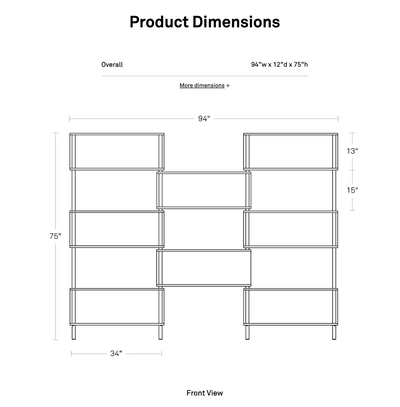 Product Dimensions

Overall

94"w x 12"d x 75"h

More dimensions +

94"

13"

15"

75"

34"

Front View